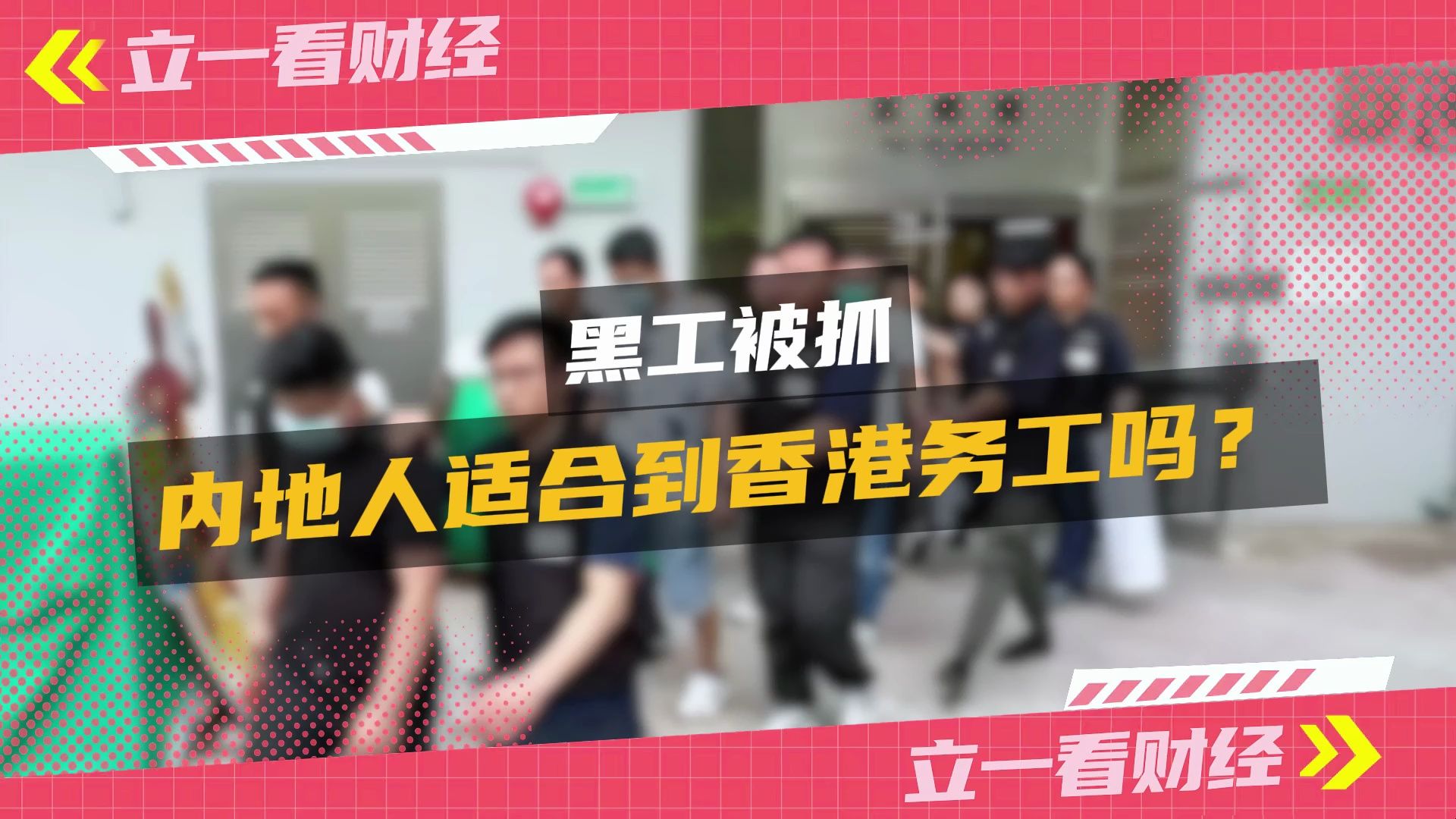 立一看财经

黑工被抓

内地人适合到香港务工吗？

立一看财经